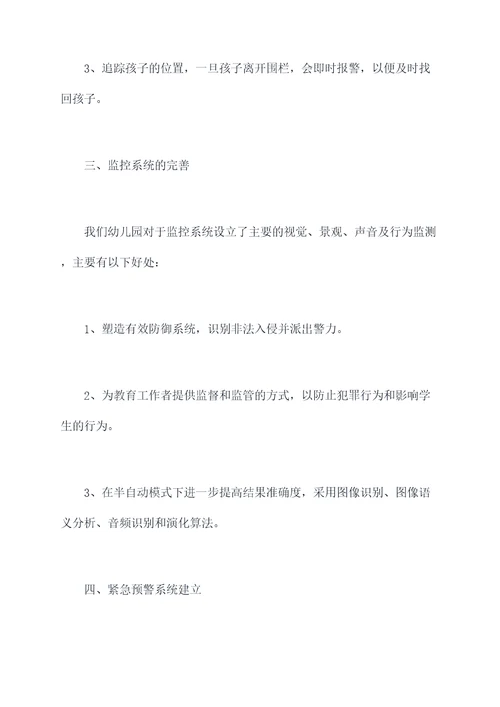 3、追踪孩子的位置，一旦孩子离开围栏，会即时报警，以便及时找回孩子。

三、监控系统的完善

我们幼儿园对于监控系统设立了主要的视觉、景观、声音及行为监测，主要有以下好处：

1、塑造有效防御系统，识别非法入侵并派出警力。

2、为教育工作者提供监督和监管的方式，以防止犯罪行为和影响学生的行为。

3、在半自动模式下进一步提高结果准确度，采用图像识别、图像语义分析、音频识别和演化算法。

四、紧急预警系统建立